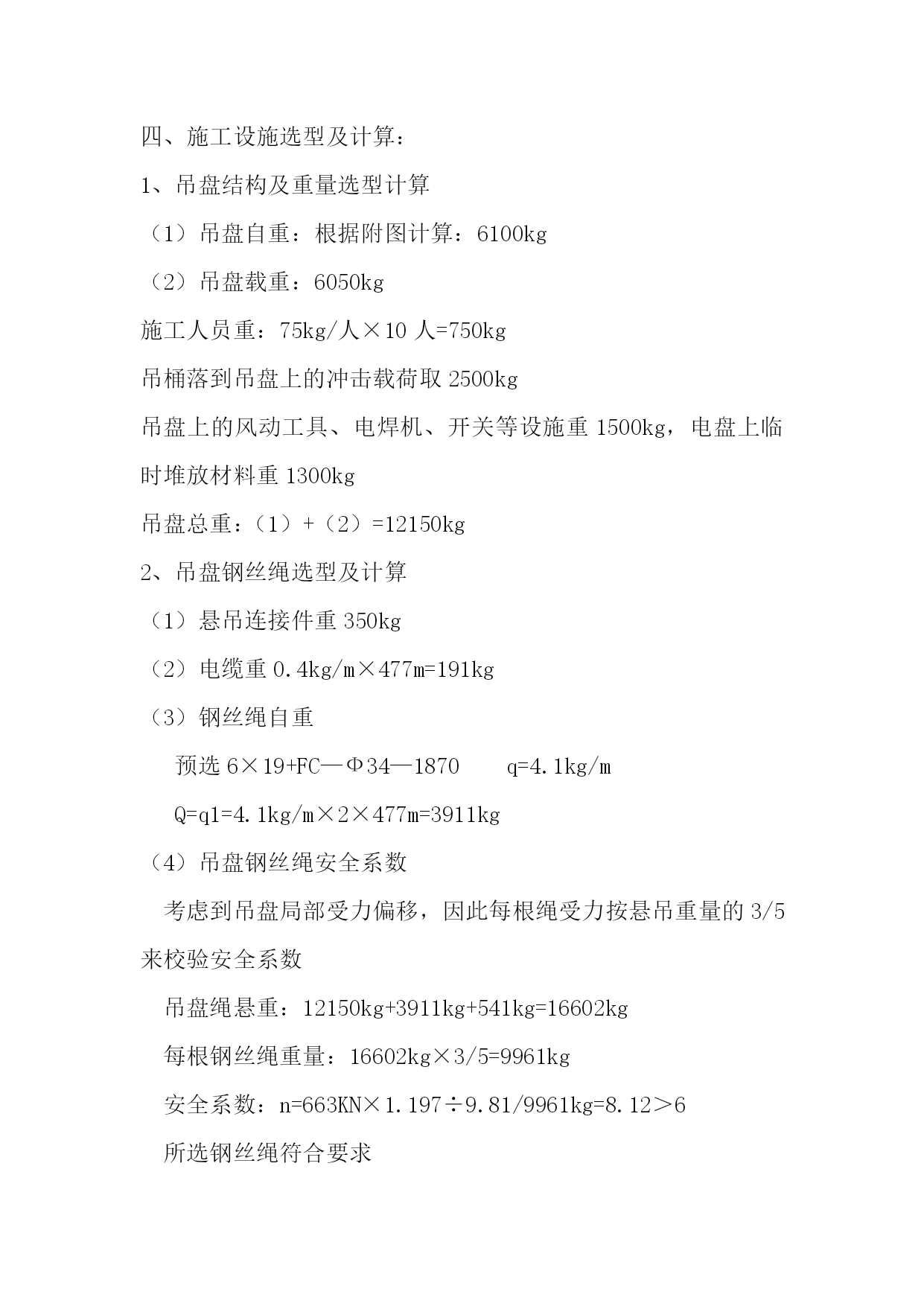 四、施工设施选型及计算：

1、吊盘结构及重量选型计算

（1）吊盘自重：根据附图计算：6100kg

（2）吊盘载重：6050kg

施工人员重：75kg/人×10 人=750kg

吊桶落到吊盘上的冲击载荷取 2500kg

吊盘上的风动工具、电焊机、开关等设施重 1500kg，电盘上临时堆放材料重 1300kg

吊盘总重：（1）+（2）=12150kg

2、吊盘钢丝绳选型及计算

（1）悬吊连接件重 350kg

（2）电缆重 0.4kg/m×477m=191kg

（3）钢丝绳自重

预选 6×19+FC—Φ34—1870　　q=4.1kg/m

Q=q1=4.1kg/m×2×477m=3911kg

（4）吊盘钢丝绳安全系数

考虑到吊盘局部受力偏移，因此每根绳受力按悬吊重量的 3/5 来校验安全系数

吊盘绳悬重：12150kg+3911kg+541kg=16602kg

每根钢丝绳重量：16602kg×3/5=9961kg

安全系数：n=663KN×1.197÷9.81/9961kg=8.12＞6

所选钢丝绳符合要求